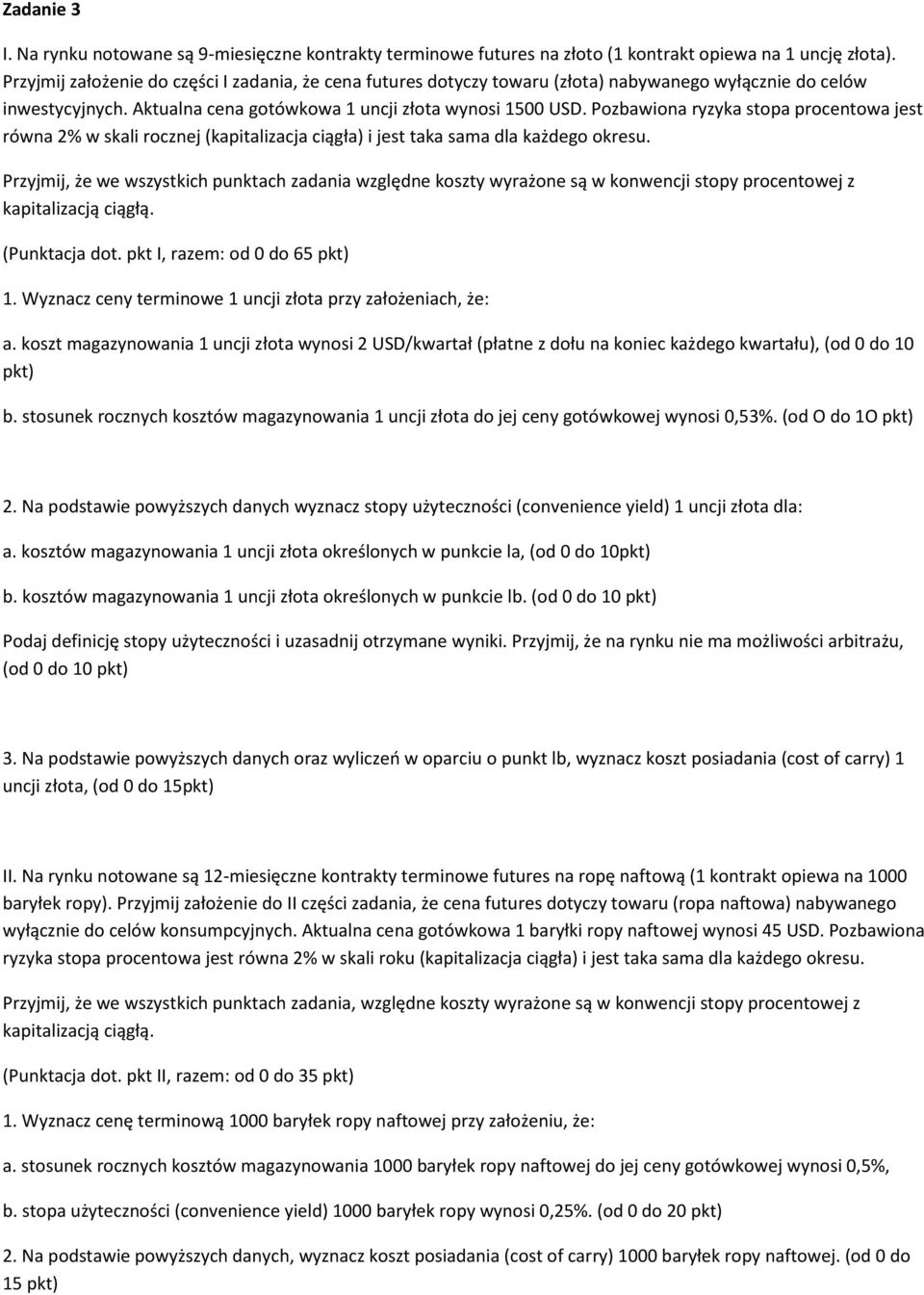 Zadanie 3

I. Na rynku notowane są 9-miesięczne kontrakty terminowe futures na złoto (1 kontrakt opiewa na 1 uncję złota). Przyjmij założenie do części I zadania, że cena futures dotyczy towaru (złota) nabywanego wyłącznie do celów inwestycyjnych. Aktualna cena gotówkowa 1 uncji złota wynosi 1500 USD. Pozbawiona ryzyka stopa procentowa jest równa 2% w skali rocznej (kapitalizacja ciągła) i jest taka sama dla każdego okresu.

Przyjmij, że we wszystkich punktach zadania względne koszty wyrażone są w konwencji stopy procentowej z kapitalizacją ciągłą.

(Punktacja dot. pkt I, razem: od 0 do 65 pkt)

1. Wyznacz ceny terminowe 1 uncji złota przy założeniach, że:

a. koszt magazynowania 1 uncji złota wynosi 2 USD/kwartał (płatne z dołu na koniec każdego kwartału), (od 0 do 10 pkt)

b. stosunek rocznych kosztów magazynowania 1 uncji złota do jej ceny gotówkowej wynosi 0,53%. (od O do 1O pkt)

2. Na podstawie powyższych danych wyznacz stopy użyteczności (convenience yield) 1 uncji złota dla:

a. kosztów magazynowania 1 uncji złota określonych w punkcie la, (od 0 do 10pkt)

b. kosztów magazynowania 1 uncji złota określonych w punkcie lb. (od 0 do 10 pkt)

Podaj definicję stopy użyteczności i uzasadnij otrzymane wyniki. Przyjmij, że na rynku nie ma możliwości arbitrażu, (od 0 do 10 pkt)

3. Na podstawie powyższych danych oraz wyliczeń w oparciu o punkt lb, wyznacz koszt posiadania (cost of carry) 1 uncji złota, (od 0 do 15pkt)

II. Na rynku notowane są 12-miesięczne kontrakty terminowe futures na ropę naftową (1 kontrakt opiewa na 1000 baryłek ropy). Przyjmij założenie do II części zadania, że cena futures dotyczy towaru (ropa naftowa) nabywanego wyłącznie do celów konsumpcyjnych. Aktualna cena gotówkowa 1 baryłki ropy naftowej wynosi 45 USD. Pozbawiona ryzyka stopa procentowa jest równa 2% w skali roku (kapitalizacja ciągła) i jest taka sama dla każdego okresu.

Przyjmij, że we wszystkich punktach zadania, względne koszty wyrażone są w konwencji stopy procentowej z kapitalizacją ciągłą.

(Punktacja dot. pkt II, razem: od 0 do 35 pkt)

1. Wyznacz cenę terminową 1000 baryłek ropy naftowej przy założeniu, że:

a. stosunek rocznych kosztów magazynowania 1000 baryłek ropy naftowej do jej ceny gotówkowej wynosi 0,5%,

b. stopa użyteczności (convenience yield) 1000 baryłek ropy wynosi 0,25%. (od 0 do 20 pkt)

2. Na podstawie powyższych danych, wyznacz koszt posiadania (cost of carry) 1000 baryłek ropy naftowej. (od 0 do 15 pkt)